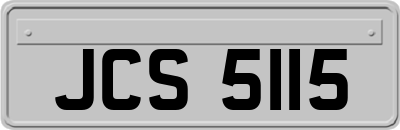 JCS 5115